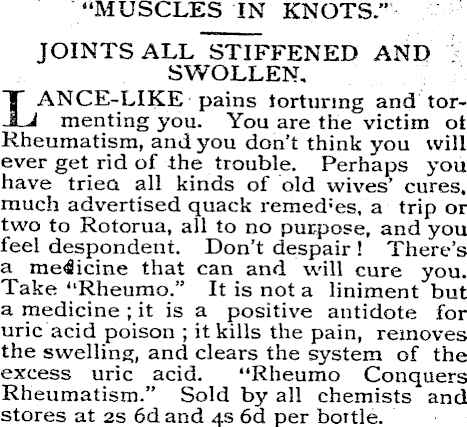 "MUSCLES IN KNOTS."

JOINTS ALL STIFFENED AND SWOLLEN.

LANCE-LIKE pains torturing and tormenting you. You are the victim of Rheumatism, and you don't think you will ever get rid of the trouble. Perhaps you have tried all kinds of old wives' cures, much advertised quack remedies, a trip or two to Rotorua, all to no purpose, and you feel despondent. Don't despair! There's a medicine that can and will cure you. Take "Rheumo." It is not a liniment but a medicine; it is a positive antidote for uric acid poison; it kills the pain, removes the swelling, and clears the system of the excess uric acid. "Rheumo Conquers Rheumatism." Sold by all chemists and stores at 2s 6d and 4s 6d per bottle.